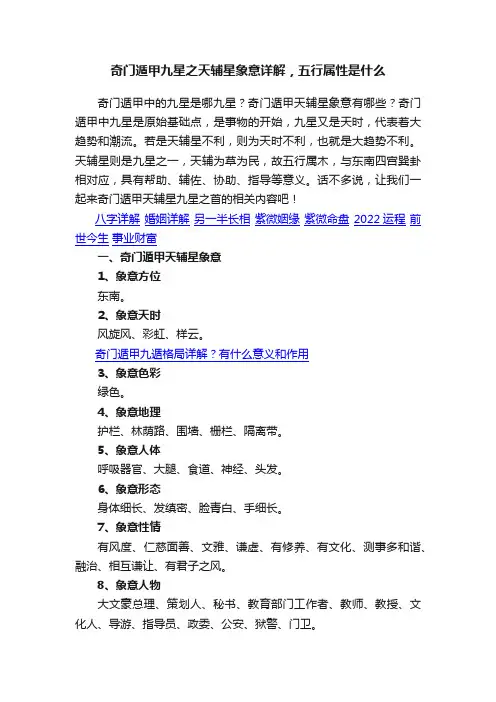 奇门遁甲九星之天辅星象意详解，五行属性是什么

奇门遁甲中的九星是哪九星？奇门遁甲天辅星象意有哪些？奇门遁甲中九星是原始基础点，是事物的开始，九星又是天时，代表着大趋势和潮流。若是天辅星不利，则为天时不利，也就是大趋势不利。天辅星则是九星之一，天辅为草为民，故五行属木，与东南四宫巽卦相对应，具有帮助、辅佐、协助、指导等意义。话不多说，让我们一起来奇门遁甲天辅星九星之首的相关内容吧！

八字详解 婚姻详解 另一半长相 紫微姻缘 紫微命盘 2022 运程 前世今生 事业财富

一、奇门遁甲天辅星象意

1、象意方位

东南。

2、象意天时

风旋风、彩虹、祥云。

奇门遁甲九遁格局详解？有什么意义和作用

3、象意色彩

绿色。

4、象意地理

护栏、林荫路、围墙、栅栏、隔离带。

5、象意人体

呼吸器官、大腿、食道、神经、头发。

6、象意形态

身体细长、发缜密、脸青白、手细长。

7、象意性情

有风度、仁慈面善、文雅、谦虚、有修养、有文化、测事多和谐、融洽、相互谦让、有君子之风。

8、象意人物

大文豪总理、策划人、秘书、教育部门工作者、教师、教授、文化人、导游、指导员、政委、公安、狱警、门卫。